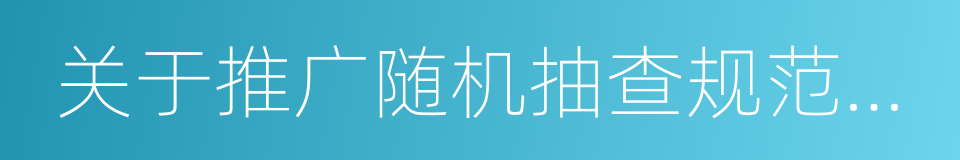 关于推广随机抽查规范...